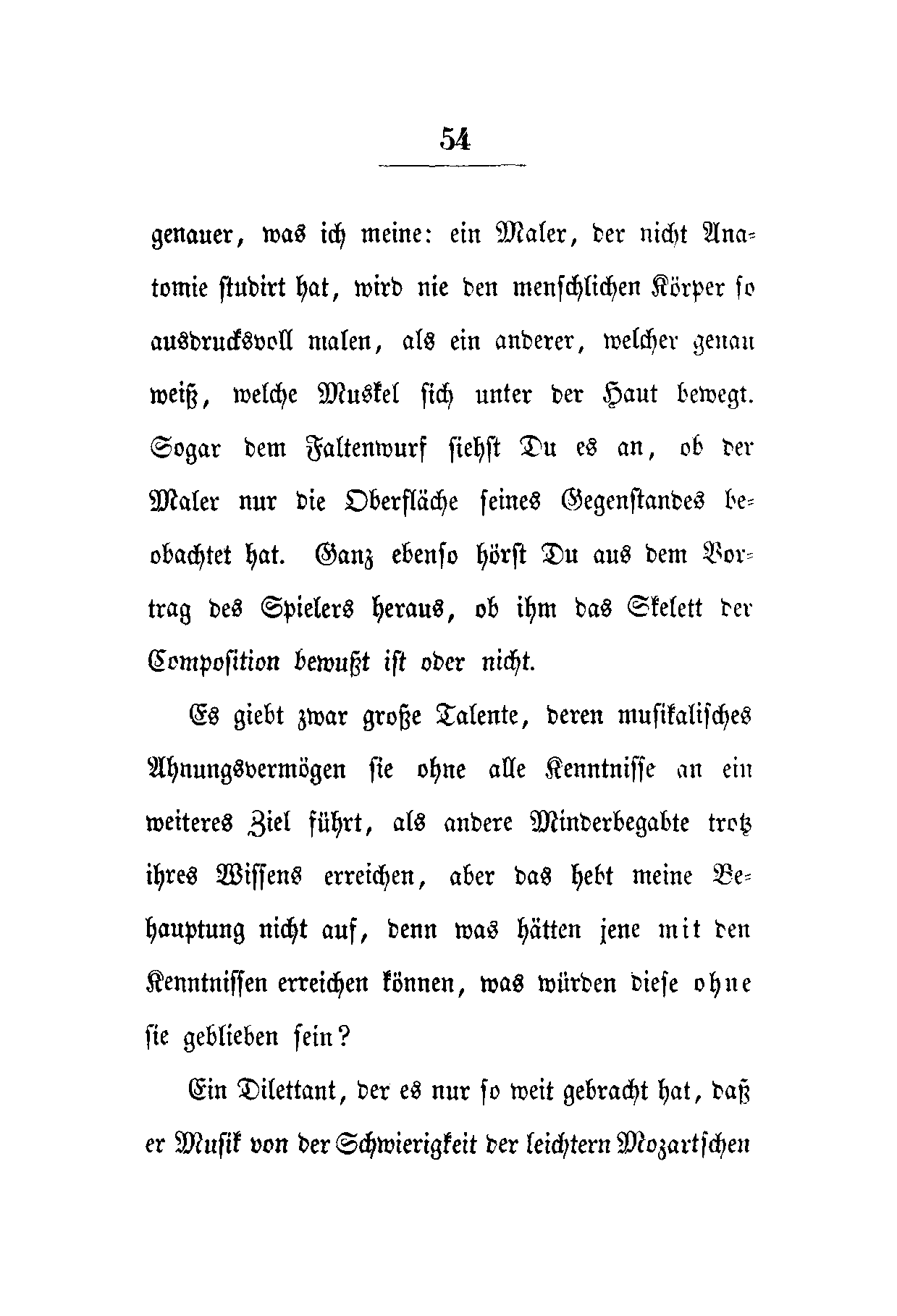 54

genauer, was ich meine: ein Maler, der nicht Anatomie studirt hat, wird nie den menschlichen Körper so ausdrucksvoll malen, als ein anderer, welcher genau weiß, welche Muskel sich unter der Haut bewegt. Sogar dem Faltenwurf siehst Du es an, ob der Maler nur die Oberfläche seines Gegenstandes beobachtet hat. Ganz ebenso hörst Du aus dem Vortrag des Spielers heraus, ob ihm das Skelett der Composition bewußt ist oder nicht.

Es giebt zwar große Talente, deren musikalisches Ahnungsvermögen sie ohne alle Kenntnisse an ein weiteres Ziel führt, als andere Minderbegabte trotz ihres Wissens erreichen, aber das hebt meine Behauptung nicht auf, denn was hätten jene mit den Kenntnissen erreichen können, was würden diese ohne sie geblieben sein?

Ein Dilettant, der es nur so weit gebracht hat, daß er Musik von der Schwierigkeit der leichtern Mozartschen